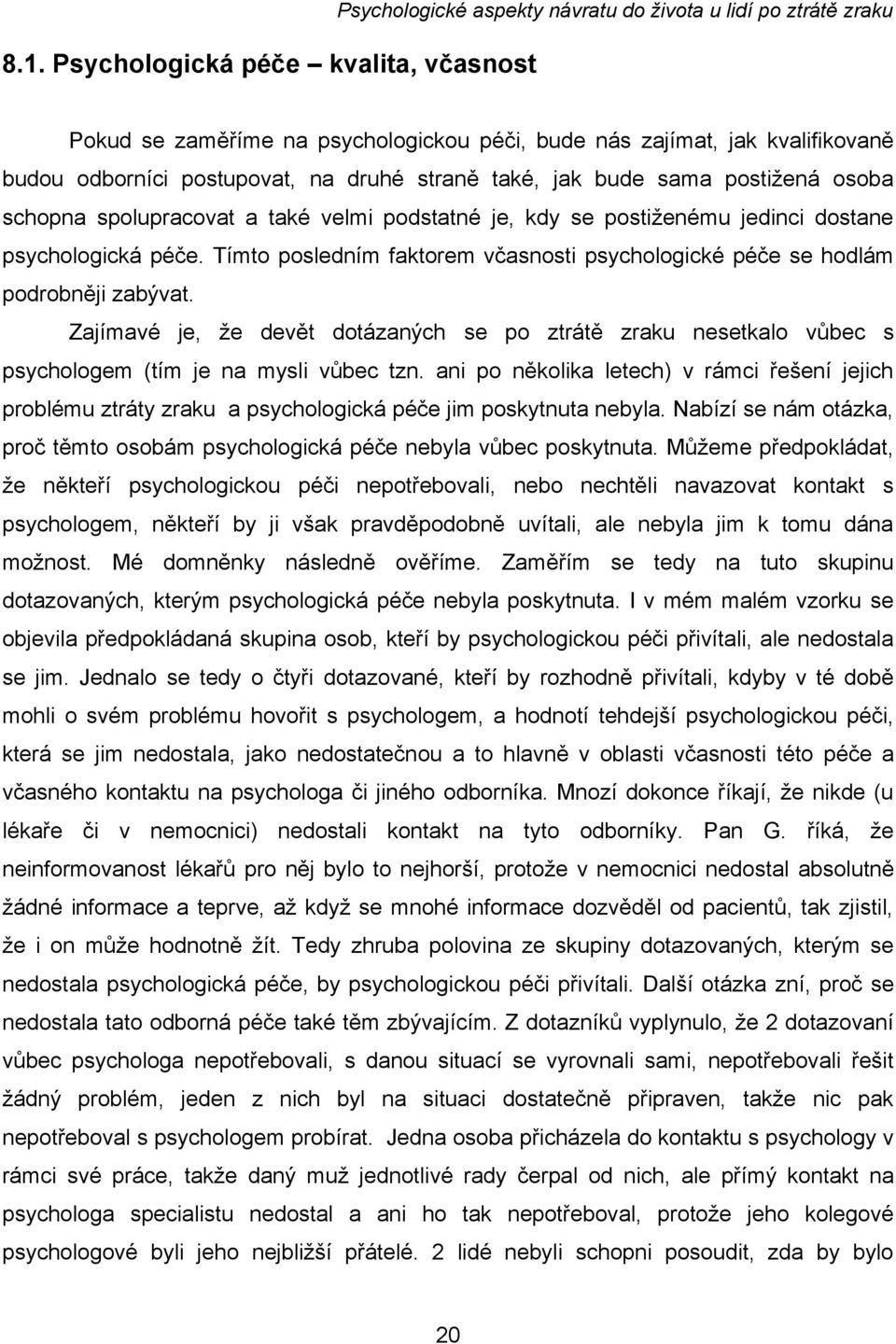 Psychologické aspekty návratu do života u lidí po ztrátě zraku

8.1. Psychologická péče – kvalita, včasnost

Pokud se zaměříme na psychologickou péči, bude nás zajímat, jak kvalifikovaně budou odborníci postupovat, na druhé straně také, jak bude sama postižená osoba schopna spolupracovat a také velmi podstatné je, kdy se postiženému jedinci dostane psychologická péče. Tímto posledním faktorem včasnosti psychologické péče se hodlám podrobněji zabývat.

Zajímavé je, že devět dotázaných se po ztrátě zraku nesetkalo vůbec s psychologem (tím je na mysli vůbec tzn. ani po několika letech) v rámci řešení jejich problému ztráty zraku a psychologická péče jim poskytnuta nebyla. Nabízí se nám otázka, proč těmto osobám psychologická péče nebyla vůbec poskytnuta. Můžeme předpokládat, že někteří psychologickou péči nepotřebovali, nebo nechtěli navazovat kontakt s psychologem, někteří by ji však pravděpodobně uvítali, ale nebyla jim k tomu dána možnost. Mé domněnky následně ověříme. Zaměřím se tedy na tuto skupinu dotazovaných, kterým psychologická péče nebyla poskytnuta. I v mém malém vzorku se objevila předpokládaná skupina osob, kteří by psychologickou péči přivítali, ale nedostala se jim. Jednalo se tedy o čtyři dotazované, kteří by rozhodně přivítali, kdyby v té době mohli o svém problému hovořit s psychologem, a hodnotí tehdejší psychologickou péči, která se jim nedostala, jako nedostatečnou a to hlavně v oblasti včasnosti této péče a včasného kontaktu na psychologa či jiného odborníka. Mnozí dokonce říkají, že nikde (u lékaře či v nemocnici) nedostali kontakt na tyto odborníky. Pan G. říká, že neinformovanost lékařů pro něj bylo to nejhorší, protože v nemocnici nedostal absolutně žádné informace a teprve, až když se mnohé informace dozvěděl od pacientů, tak zjistil, že i on může hodnotně žít. Tedy zhruba polovina ze skupiny dotazovaných, kterým se nedostala psychologická péče, by psychologickou péči přivítali. Další otázka zní, proč se nedostala tato odborná péče také těm zbývajícím. Z dotazníků vyplynulo, že 2 dotazovaní vůbec psychologa nepotřebovali, s danou situací se vyrovnali sami, nepotřebovali řešit žádný problém, jeden z nich byl na situaci dostatečně připraven, takže nic pak nepotřeboval s psychologem probírat. Jedna osoba přicházela do kontaktu s psychology v rámci své práce, takže daný muž jednotlivé rady čerpal od nich, ale přímý kontakt na psychologa specialistu nedostal a ani ho tak nepotřeboval, protože jeho kolegové psychologové byli jeho nejbližší přátelé. 2 lidé nebyli schopni posoudit, zda by bylo

20